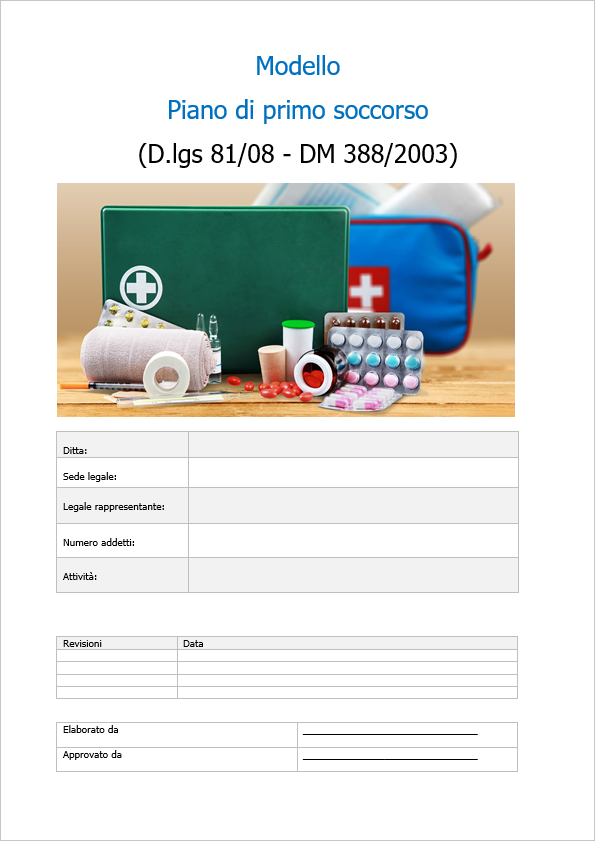 Modello

Piano di primo soccorso

(D.lgs 81/08 - DM 388/2003)

| Ditta: | |
|---|---|
| Sede legale: | |
| Legale rappresentante: | |
| Numero addetti: | |
| Attività: | |

| Revisioni | Data |
|---|---|
| | |
| | |
| | |
| | |

| Elaborato da | ______________________________ |
|---|---|
| Approvato da | ______________________________ |